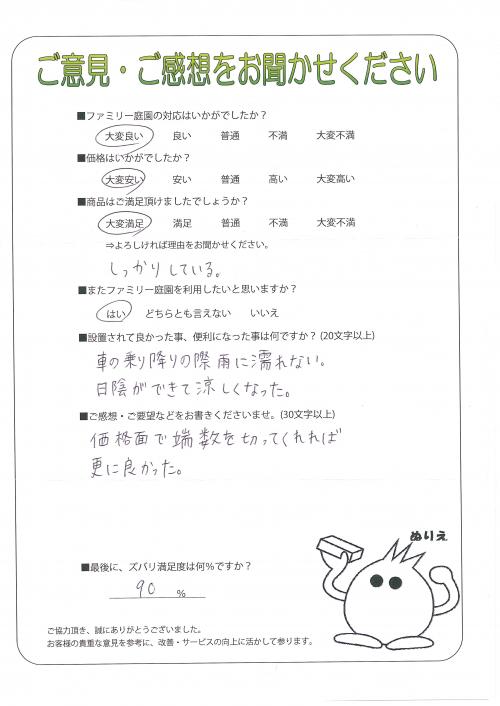 ご意見・ご感想をお聞かせください

■ファミリー庭園の対応はいかがでしたか？
大変良い　良い　普通　不満　大変不満

■価格はいかがでしたか？
大変安い　安い　普通　高い　大変高い

■商品はご満足頂けましたでしょうか？
大変満足　満足　普通　不満　大変不満
⇒よろしければ理由をお聞かせください。
しっかりしている。

■またファミリー庭園を利用したいと思いますか？
はい　どちらとも言えない　いいえ

■設置されて良かった事、便利になった事は何ですか？(20文字以上)
車の乗り降りの際雨に濡れない。
日陰ができて涼しくなった。

■ご感想・ご要望などをお書きくださいませ。(30文字以上)
価格面で端数を切ってくれれば
更に良かった。

ぬりえ

■最後に、ズバリ満足度は何%ですか？
90 %

ご協力頂き、誠にありがとうございました。
お客様の貴重な意見を参考に、改善・サービスの向上に活かして参ります。